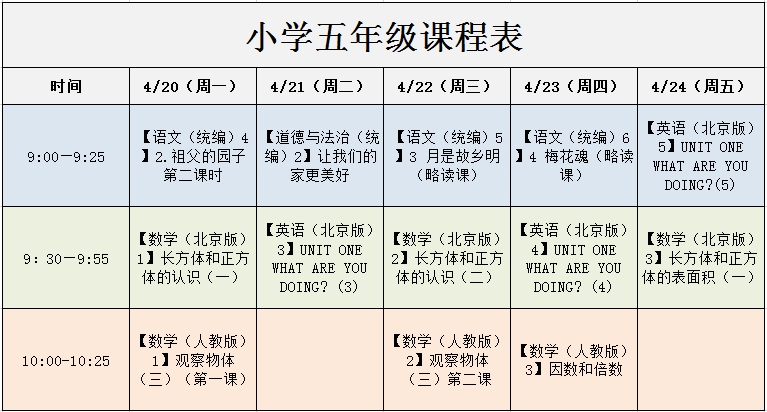 小学五年级课程表

| 时间 | 4/20（周一） | 4/21（周二） | 4/22（周三） | 4/23（周四） | 4/24（周五） |
|---|---|---|---|---|---|
| 9:00—9:25 | 【语文（统编）4】2.祖父的园子 第二课时 | 【道德与法治（统编）2】让我们的家更美好 | 【语文（统编）5】3 月是故乡明（略读课） | 【语文（统编）6】4 梅花魂（略读课） | 【英语（北京版）5】UNIT ONE WHAT ARE YOU DOING?(5) |
| 9: 30—9:55 | 【数学（北京版）1】长方体和正方体的认识（一） | 【英语（北京版）3】UNIT ONE WHAT ARE YOU DOING?（3） | 【数学（北京版）2】长方体和正方体的认识（二） | 【英语（北京版）4】UNIT ONE WHAT ARE YOU DOING?（4） | 【数学（北京版）3】长方体和正方体的表面积（一） |
| 10:00-10:25 | 【数学（人教版）1】观察物体（三）（第一课） | | 【数学（人教版）2】观察物体（三）第二课 | 【数学（人教版）3】因数和倍数 | |